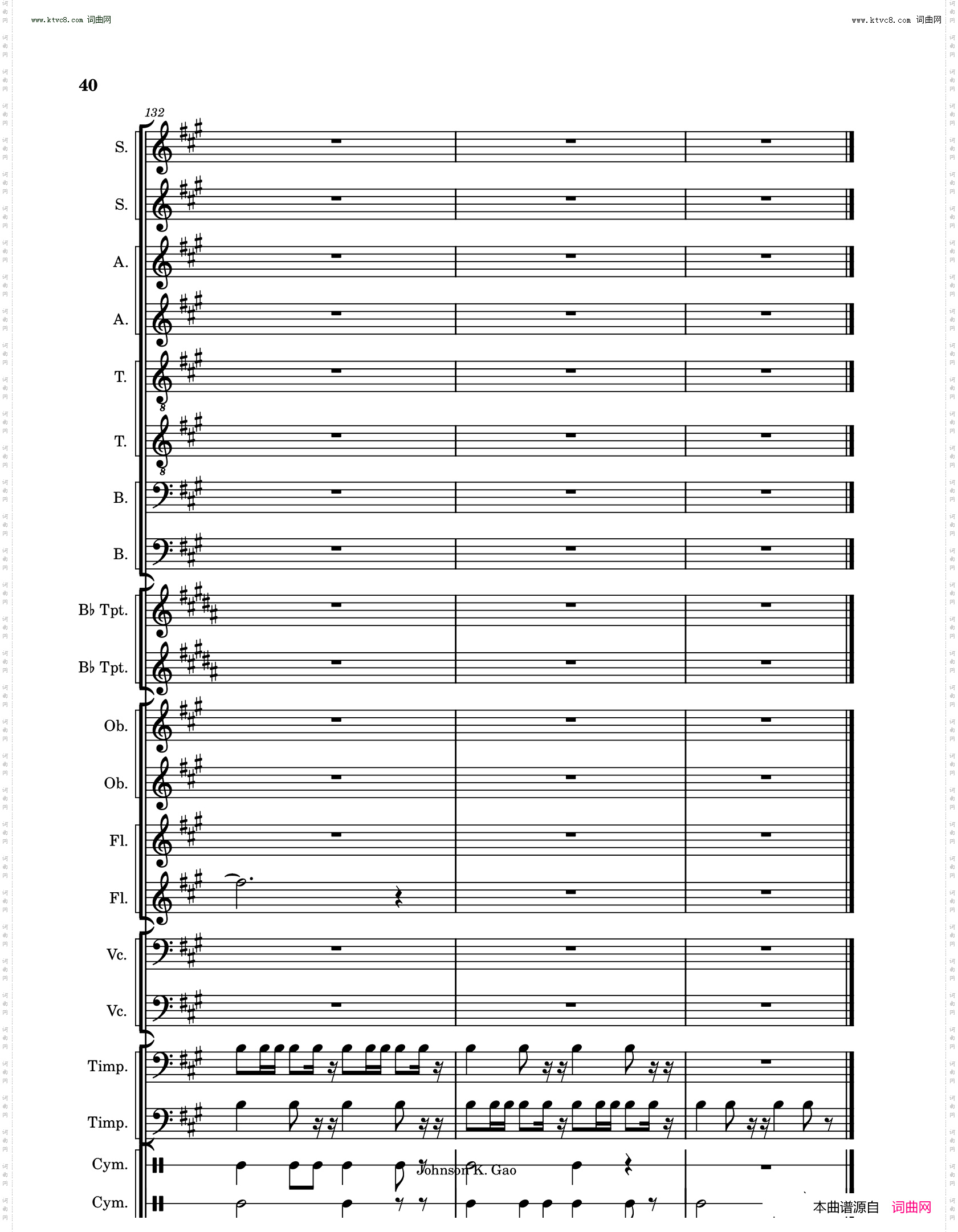 www.ktvc8.com 词曲网

www.ktvc8.com 词曲网

40

132

S.

S.

A.

A.

T.

T.

B.

B.

B♭ Tpt.

B♭ Tpt.

Ob.

Ob.

Fl.

Fl.

Vc.

Vc.

Timp.

Timp.

Cym.

Cym.

Johnson K. Gao

本曲谱源自 词曲网